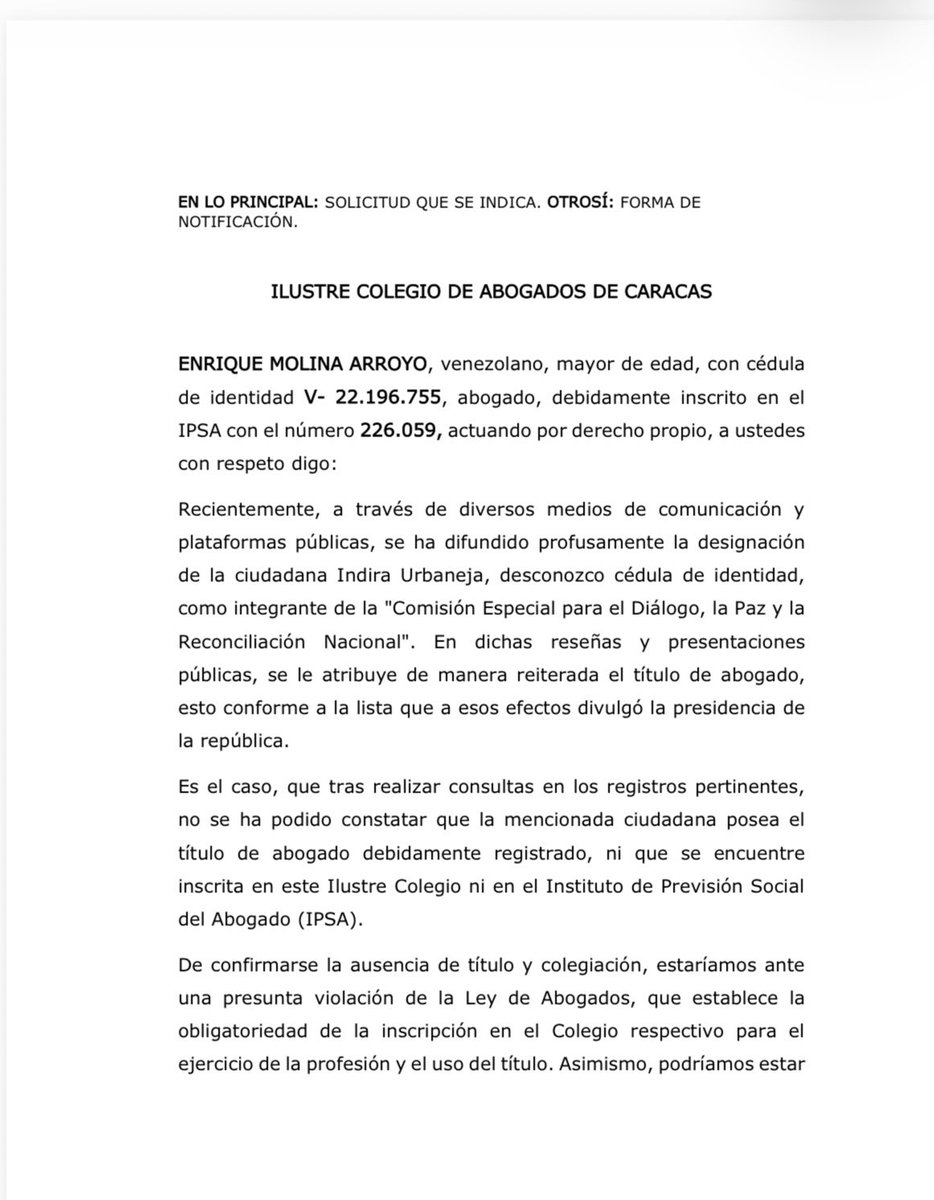 EN LO PRINCIPAL: SOLICITUD QUE SE INDICA. OTROSÍ: FORMA DE NOTIFICACIÓN.

ILUSTRE COLEGIO DE ABOGADOS DE CARACAS

ENRIQUE MOLINA ARROYO, venezolano, mayor de edad, con cédula de identidad V- 22.196.755, abogado, debidamente inscrito en el IPSA con el número 226.059, actuando por derecho propio, a ustedes con respeto digo:

Recientemente, a través de diversos medios de comunicación y plataformas públicas, se ha difundido profusamente la designación de la ciudadana Indira Urbaneja, desconozco cédula de identidad, como integrante de la "Comisión Especial para el Diálogo, la Paz y la Reconciliación Nacional". En dichas reseñas y presentaciones públicas, se le atribuye de manera reiterada el título de abogado, esto conforme a la lista que a esos efectos divulgó la presidencia de la república.

Es el caso, que tras realizar consultas en los registros pertinentes, no se ha podido constatar que la mencionada ciudadana posea el título de abogado debidamente registrado, ni que se encuentre inscrita en este Ilustre Colegio ni en el Instituto de Previsión Social del Abogado (IPSA).

De confirmarse la ausencia de título y colegiación, estaríamos ante una presunta violación de la Ley de Abogados, que establece la obligatoriedad de la inscripción en el Colegio respectivo para el ejercicio de la profesión y el uso del título. Asimismo, podríamos estar